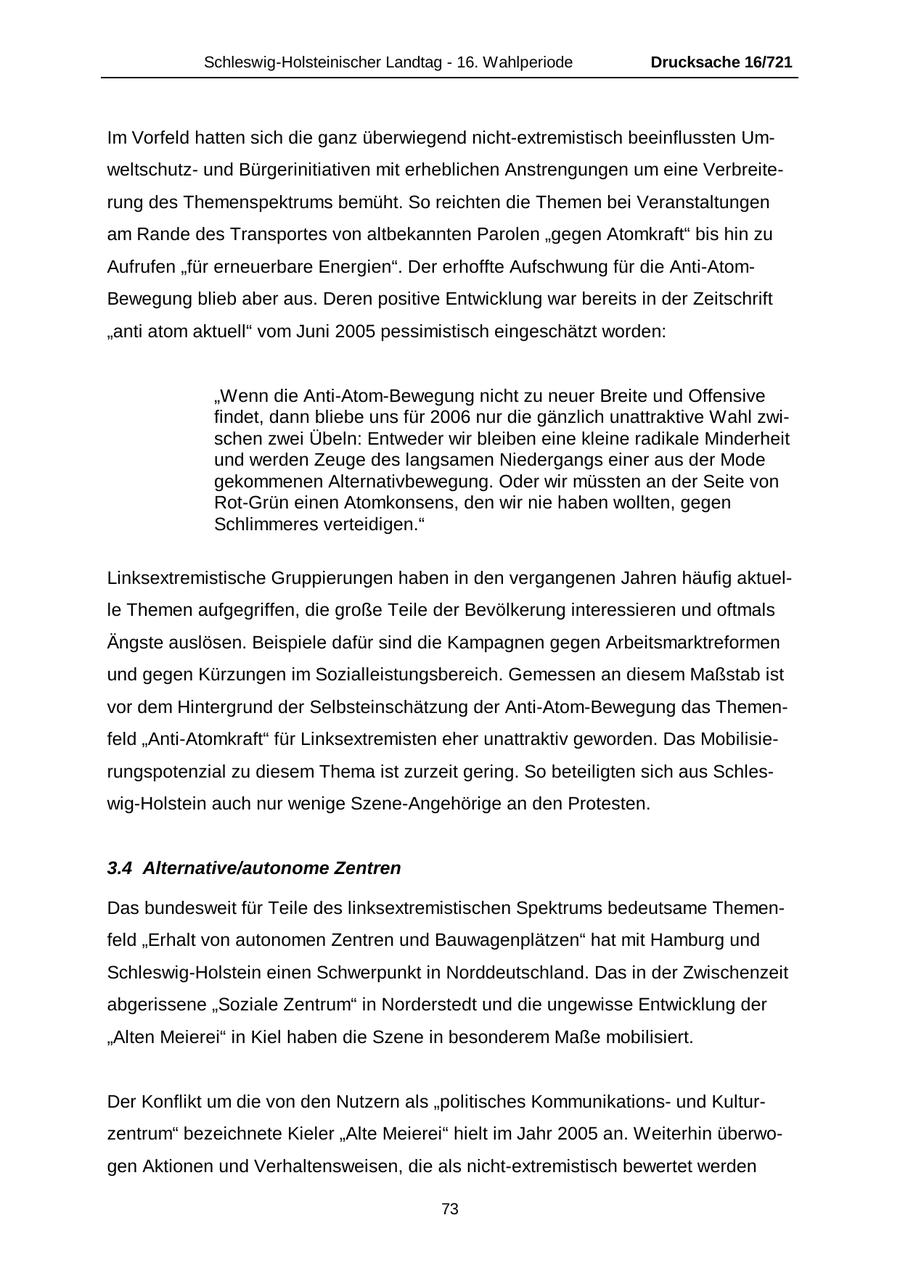 Schleswig-Holsteinischer Landtag - 16. Wahlperiode Drucksache 16/721

Im Vorfeld hatten sich die ganz überwiegend nicht-extremistisch beeinflussten Umweltschutz- und Bürgerinitiativen mit erheblichen Anstrengungen um eine Verbreiterung des Themenspektrums bemüht. So reichten die Themen bei Veranstaltungen am Rande des Transportes von altbekannten Parolen „gegen Atomkraft“ bis hin zu Aufrufen „für erneuerbare Energien“. Der erhoffte Aufschwung für die Anti-Atom-Bewegung blieb aber aus. Deren positive Entwicklung war bereits in der Zeitschrift „anti atom aktuell“ vom Juni 2005 pessimistisch eingeschätzt worden:

„Wenn die Anti-Atom-Bewegung nicht zu neuer Breite und Offensive findet, dann bliebe uns für 2006 nur die gänzlich unattraktive Wahl zwischen zwei Übeln: Entweder wir bleiben eine kleine radikale Minderheit und werden Zeuge des langsamen Niedergangs einer aus der Mode gekommenen Alternativbewegung. Oder wir müssten an der Seite von Rot-Grün einen Atomkonsens, den wir nie haben wollten, gegen Schlimmeres verteidigen.“

Linksextremistische Gruppierungen haben in den vergangenen Jahren häufig aktuelle Themen aufgegriffen, die große Teile der Bevölkerung interessieren und oftmals Ängste auslösen. Beispiele dafür sind die Kampagnen gegen Arbeitsmarktreformen und gegen Kürzungen im Sozialleistungsbereich. Gemessen an diesem Maßstab ist vor dem Hintergrund der Selbsteinschätzung der Anti-Atom-Bewegung das Themenfeld „Anti-Atomkraft“ für Linksextremisten eher unattraktiv geworden. Das Mobilisierungspotenzial zu diesem Thema ist zurzeit gering. So beteiligten sich aus Schleswig-Holstein auch nur wenige Szene-Angehörige an den Protesten.

3.4 Alternative/autonome Zentren

Das bundesweit für Teile des linksextremistischen Spektrums bedeutsame Themenfeld „Erhalt von autonomen Zentren und Bauwagenplätzen“ hat mit Hamburg und Schleswig-Holstein einen Schwerpunkt in Norddeutschland. Das in der Zwischenzeit abgerissene „Soziale Zentrum“ in Norderstedt und die ungewisse Entwicklung der „Alten Meierei“ in Kiel haben die Szene in besonderem Maße mobilisiert.

Der Konflikt um die von den Nutzern als „politisches Kommunikations- und Kulturzentrum“ bezeichnete Kieler „Alte Meierei“ hielt im Jahr 2005 an. Weiterhin überwogen Aktionen und Verhaltensweisen, die als nicht-extremistisch bewertet werden

73